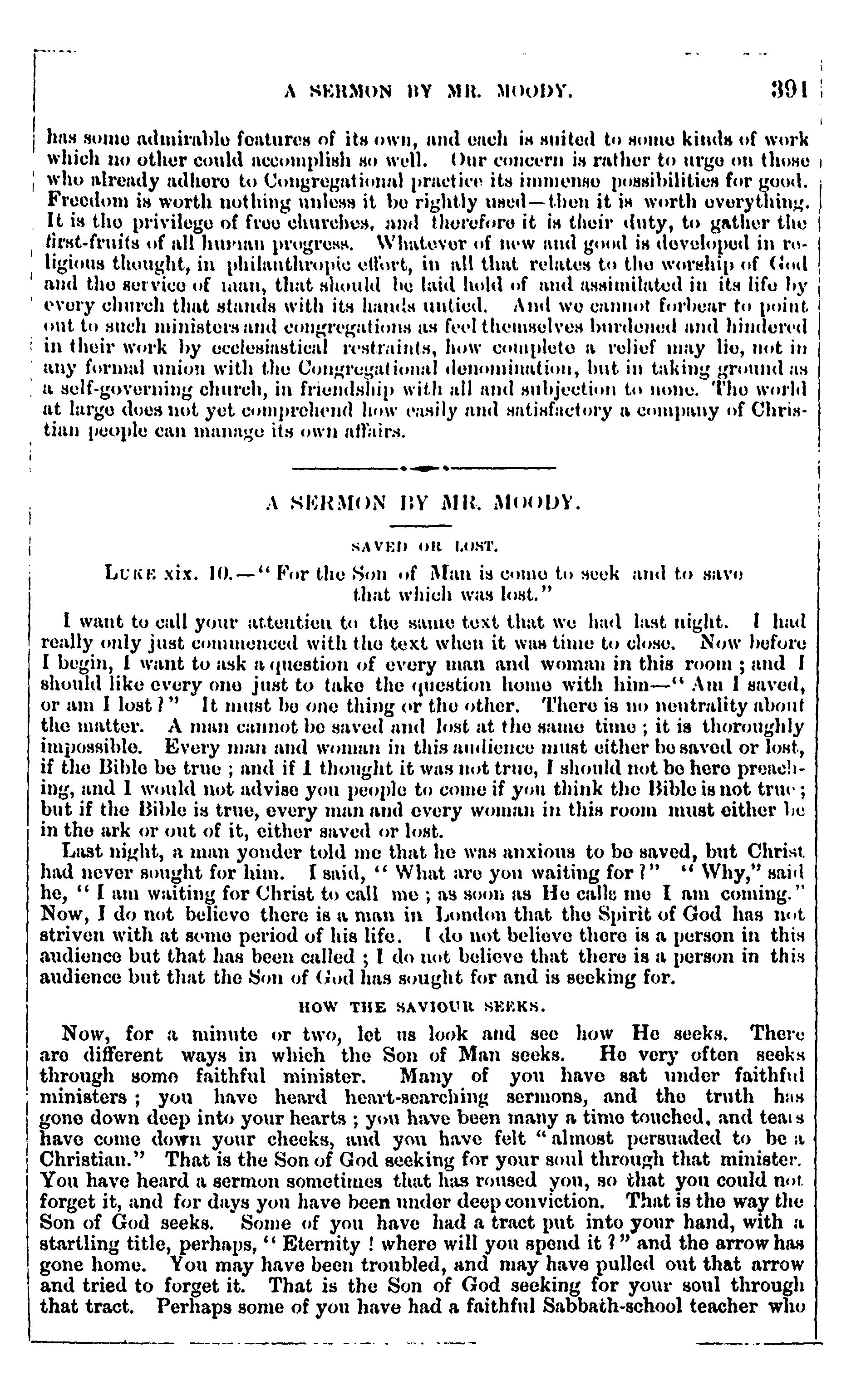 A SERMON BY MR. MOODY. 391

has some admirable features of its own, and each is suited to some kinds of work which no other could accomplish so well. Our concern is rather to urge on those who already adhere to Congregational practice its immense possibilities for good. Freedom is worth nothing unless it be rightly used—then it is worth everything. It is the privilege of free churches, and therefore it is their duty, to gather the first-fruits of all human progress. Whatever of new and good is developed in religious thought, in philanthropic effort, in all that relates to the worship of God and the service of man, that should be laid hold of and assimilated in its life by every church that stands with its hands untied. And we cannot forbear to point out to such ministers and congregations as feel themselves burdened and hindered in their work by ecclesiastical restraints, how complete a relief may lie, not in any formal union with the Congregational denomination, but in taking ground as a self-governing church, in friendship with all and subjection to none. The world at large does not yet comprehend how easily and satisfactory a company of Christian people can manage its own affairs.

A SERMON BY MR. MOODY.

SAVED OR LOST.

LUKE xix. 10.—"For the Son of Man is come to seek and to save that which was lost."

I want to call your attention to the same text that we had last night. I had really only just commenced with the text when it was time to close. Now before I begin, I want to ask a question of every man and woman in this room; and I should like every one just to take the question home with him—"Am I saved, or am I lost?" It must be one thing or the other. There is no neutrality about the matter. A man cannot be saved and lost at the same time; it is thoroughly impossible. Every man and woman in this audience must either be saved or lost, if the Bible be true; and if I thought it was not true, I should not be here preaching, and I would not advise you people to come if you think the Bible is not true; but if the Bible is true, every man and every woman in this room must either be in the ark or out of it, either saved or lost.

Last night, a man yonder told me that he was anxious to be saved, but Christ had never sought for him. I said, "What are you waiting for?" "Why," said he, "I am waiting for Christ to call me; as soon as He calls me I am coming." Now, I do not believe there is a man in London that the Spirit of God has not striven with at some period of his life. I do not believe there is a person in this audience but that has been called; I do not believe that there is a person in this audience but that the Son of God has sought for and is seeking for.

HOW THE SAVIOUR SEEKS.

Now, for a minute or two, let us look and see how He seeks. There are different ways in which the Son of Man seeks. He very often seeks through some faithful minister. Many of you have sat under faithful ministers; you have heard heart-searching sermons, and the truth has gone down deep into your hearts; you have been many a time touched, and tears have come down your cheeks, and you have felt "almost persuaded to be a Christian." That is the Son of God seeking for your soul through that minister. You have heard a sermon sometimes that has roused you, so that you could not forget it, and for days you have been under deep conviction. That is the way the Son of God seeks. Some of you have had a tract put into your hand, with a startling title, perhaps, "Eternity! where will you spend it?" and the arrow has gone home. You may have been troubled, and may have pulled out that arrow and tried to forget it. That is the Son of God seeking for your soul through that tract. Perhaps some of you have had a faithful Sabbath-school teacher who